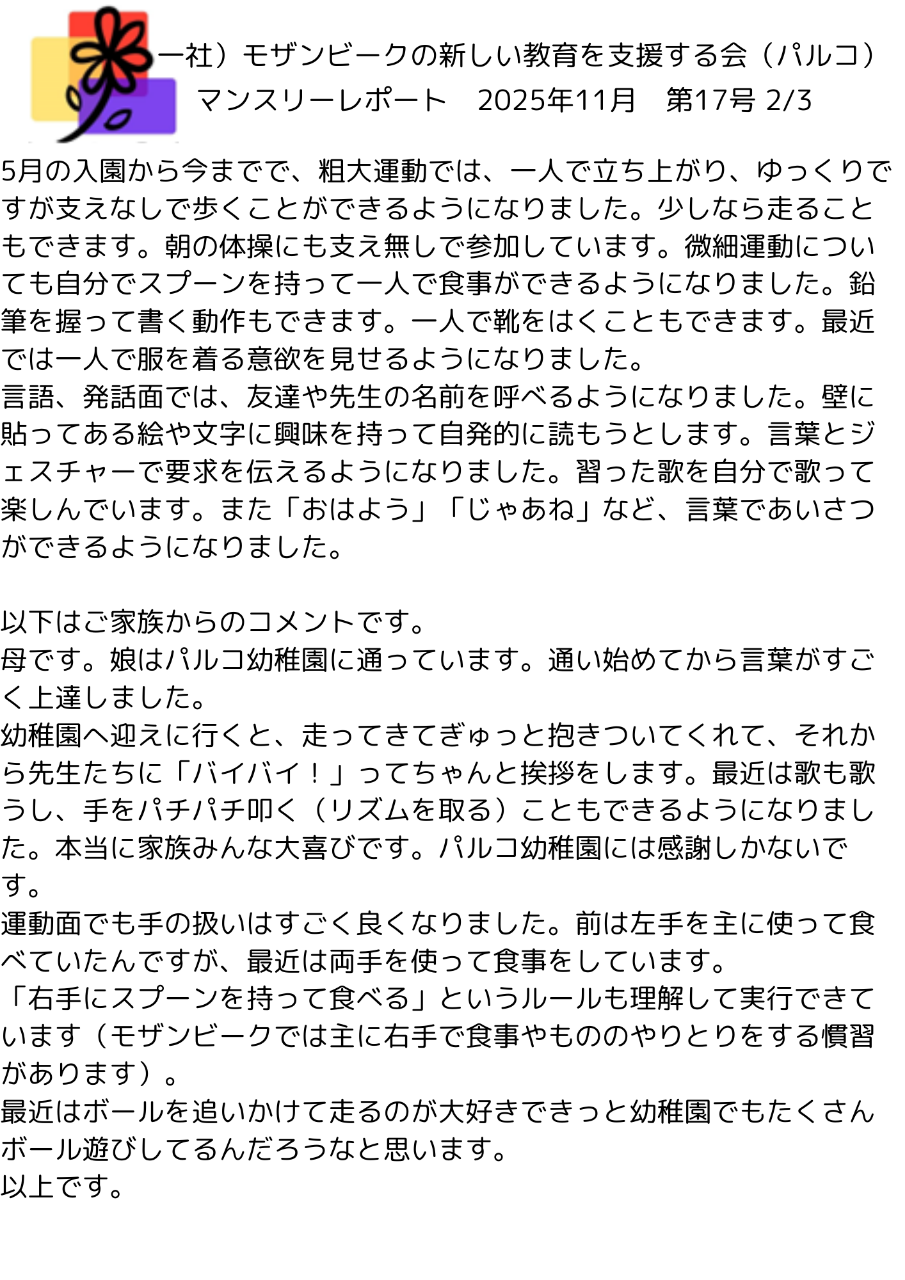 一社）モザンビークの新しい教育を支援する会（パルコ）
マンスリーレポート　2025年11月　第17号 2/3

5月の入園から今までで、粗大運動では、一人で立ち上がり、ゆっくりですが支えなしで歩くことができるようになりました。少しなら走ることもできます。朝の体操にも支え無しで参加しています。微細運動についても自分でスプーンを持って一人で食事ができるようになりました。鉛筆を握って書く動作もできます。一人で靴をはくこともできます。最近では一人で服を着る意欲を見せるようになりました。
言語、発話面では、友達や先生の名前を呼べるようになりました。壁に貼ってある絵や文字に興味を持って自発的に読もうとします。言葉とジェスチャーで要求を伝えるようになりました。習った歌を自分で歌って楽しんでいます。また「おはよう」「じゃあね」など、言葉であいさつができるようになりました。

以下はご家族からのコメントです。
母です。娘はパルコ幼稚園に通っています。通い始めてから言葉がすごく上達しました。
幼稚園へ迎えに行くと、走ってきてぎゅっと抱きついてくれて、それから先生たちに「バイバイ！」ってちゃんと挨拶をします。最近は歌も歌うし、手をパチパチ叩く（リズムを取る）こともできるようになりました。本当に家族みんな大喜びです。パルコ幼稚園には感謝しかないです。
運動面でも手の扱いはすごく良くなりました。前は左手を主に使って食べていたんですが、最近は両手を使って食事をしています。
「右手にスプーンを持って食べる」というルールも理解して実行できています（モザンビークでは主に右手で食事やもののやりとりをする慣習があります）。
最近はボールを追いかけて走るのが大好きできっと幼稚園でもたくさんボール遊びしてるんだろうなと思います。
以上です。